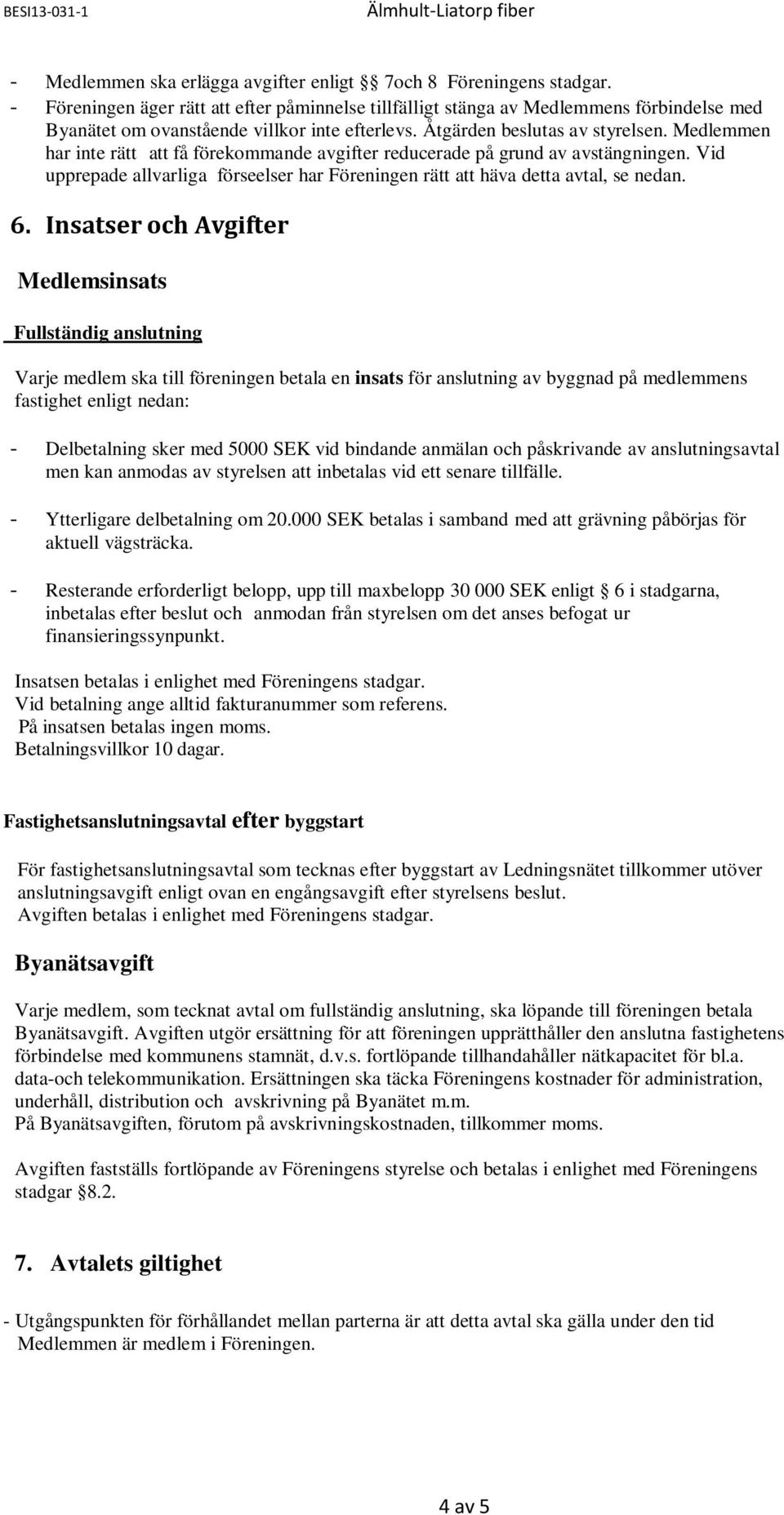 BESI13-031-1 Älmhult-Liatorp fiber

- Medlemmen ska erlägga avgifter enligt § 7och 8 Föreningens stadgar.
- Föreningen äger rätt att efter påminnelse tillfälligt stänga av Medlemmens förbindelse med Byanätet om ovanstående villkor inte efterlevs. Åtgärden beslutas av styrelsen. Medlemmen har inte rätt att få förekommande avgifter reducerade på grund av avstängningen. Vid upprepade allvarliga förseelser har Föreningen rätt att häva detta avtal, se nedan.

6. Insatser och Avgifter

Medlemsinsats

Fullständig anslutning

Varje medlem ska till föreningen betala en insats för anslutning av byggnad på medlemmens fastighet enligt nedan:

- Delbetalning sker med 5000 SEK vid bindande anmälan och påskrivande av anslutningsavtal men kan anmodas av styrelsen att inbetalas vid ett senare tillfälle.

- Ytterligare delbetalning om 20.000 SEK betalas i samband med att grävning påbörjas för aktuell vägsträcka.

- Resterande erforderligt belopp, upp till maxbelopp 30 000 SEK enligt § 6 i stadgarna, inbetalas efter beslut och anmodan från styrelsen om det anses befogat ur finansieringssynpunkt.

Insatsen betalas i enlighet med Föreningens stadgar.
Vid betalning ange alltid fakturanummer som referens.
På insatsen betalas ingen moms.
Betalningsvillkor 10 dagar.

Fastighetsanslutningsavtal efter byggstart

För fastighetsanslutningsavtal som tecknas efter byggstart av Ledningsnätet tillkommer utöver anslutningsavgift enligt ovan en engångsavgift efter styrelsens beslut.
Avgiften betalas i enlighet med Föreningens stadgar.

Byanätsavgift

Varje medlem, som tecknat avtal om fullständig anslutning, ska löpande till föreningen betala Byanätsavgift. Avgiften utgör ersättning för att föreningen upprätthåller den anslutna fastighetens förbindelse med kommunens stamnät, d.v.s. fortlöpande tillhandahåller nätkapacitet för bl.a. data-och telekommunikation. Ersättningen ska täcka Föreningens kostnader för administration, underhåll, distribution och avskrivning på Byanätet m.m.
På Byanätsavgiften, förutom på avskrivningskostnaden, tillkommer moms.

Avgiften fastställs fortlöpande av Föreningens styrelse och betalas i enlighet med Föreningens stadgar §8.2.

7. Avtalets giltighet

- Utgångspunkten för förhållandet mellan parterna är att detta avtal ska gälla under den tid Medlemmen är medlem i Föreningen.

4 av 5